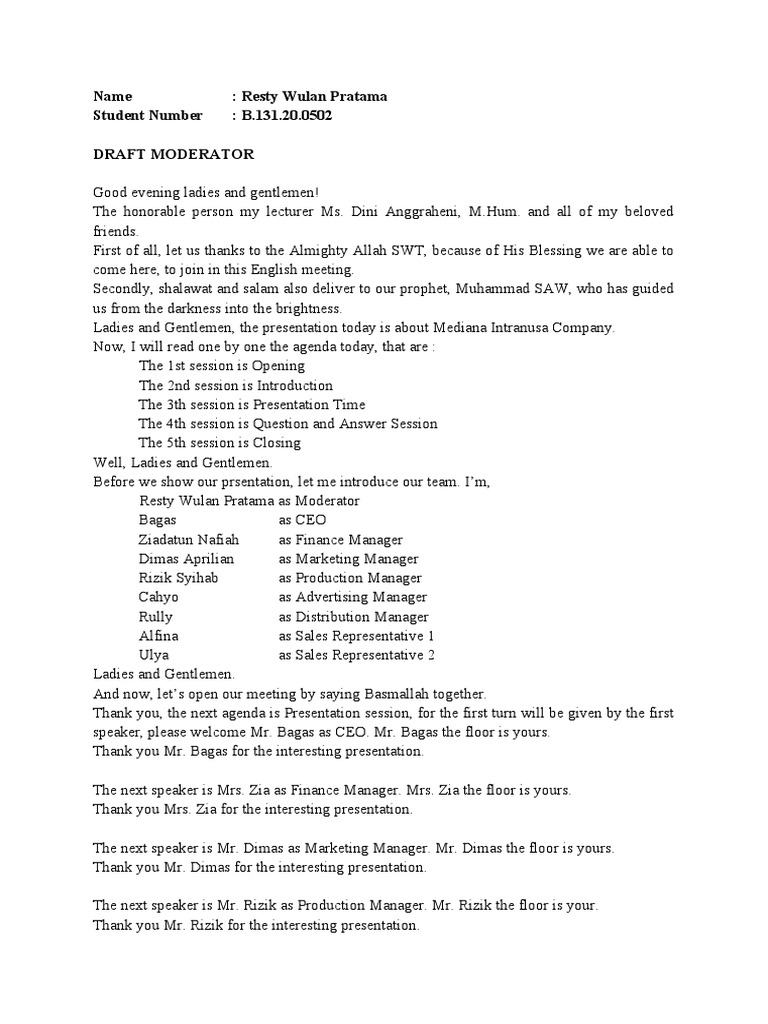 Name : Resty Wulan Pratama
Student Number : B.131.20.0502

DRAFT MODERATOR

Good evening ladies and gentlemen!
The honorable person my lecturer Ms. Dini Anggraheni, M.Hum. and all of my beloved friends.
First of all, let us thanks to the Almighty Allah SWT, because of His Blessing we are able to come here, to join in this English meeting.
Secondly, shalawat and salam also deliver to our prophet, Muhammad SAW, who has guided us from the darkness into the brightness.
Ladies and Gentlemen, the presentation today is about Mediana Intranusa Company.
Now, I will read one by one the agenda today, that are :
The 1st session is Opening
The 2nd session is Introduction
The 3th session is Presentation Time
The 4th session is Question and Answer Session
The 5th session is Closing
Well, Ladies and Gentlemen.
Before we show our prsentation, let me introduce our team. I'm,
Resty Wulan Pratama as Moderator
Bagas as CEO
Ziadatun Nafiah as Finance Manager
Dimas Aprilian as Marketing Manager
Rizik Syihab as Production Manager
Cahyo as Advertising Manager
Rully as Distribution Manager
Alfina as Sales Representative 1
Ulya as Sales Representative 2
Ladies and Gentlemen.
And now, let's open our meeting by saying Basmallah together.
Thank you, the next agenda is Presentation session, for the first turn will be given by the first speaker, please welcome Mr. Bagas as CEO. Mr. Bagas the floor is yours.
Thank you Mr. Bagas for the interesting presentation.

The next speaker is Mrs. Zia as Finance Manager. Mrs. Zia the floor is yours.
Thank you Mrs. Zia for the interesting presentation.

The next speaker is Mr. Dimas as Marketing Manager. Mr. Dimas the floor is yours.
Thank you Mr. Dimas for the interesting presentation.

The next speaker is Mr. Rizik as Production Manager. Mr. Rizik the floor is your.
Thank you Mr. Rizik for the interesting presentation.